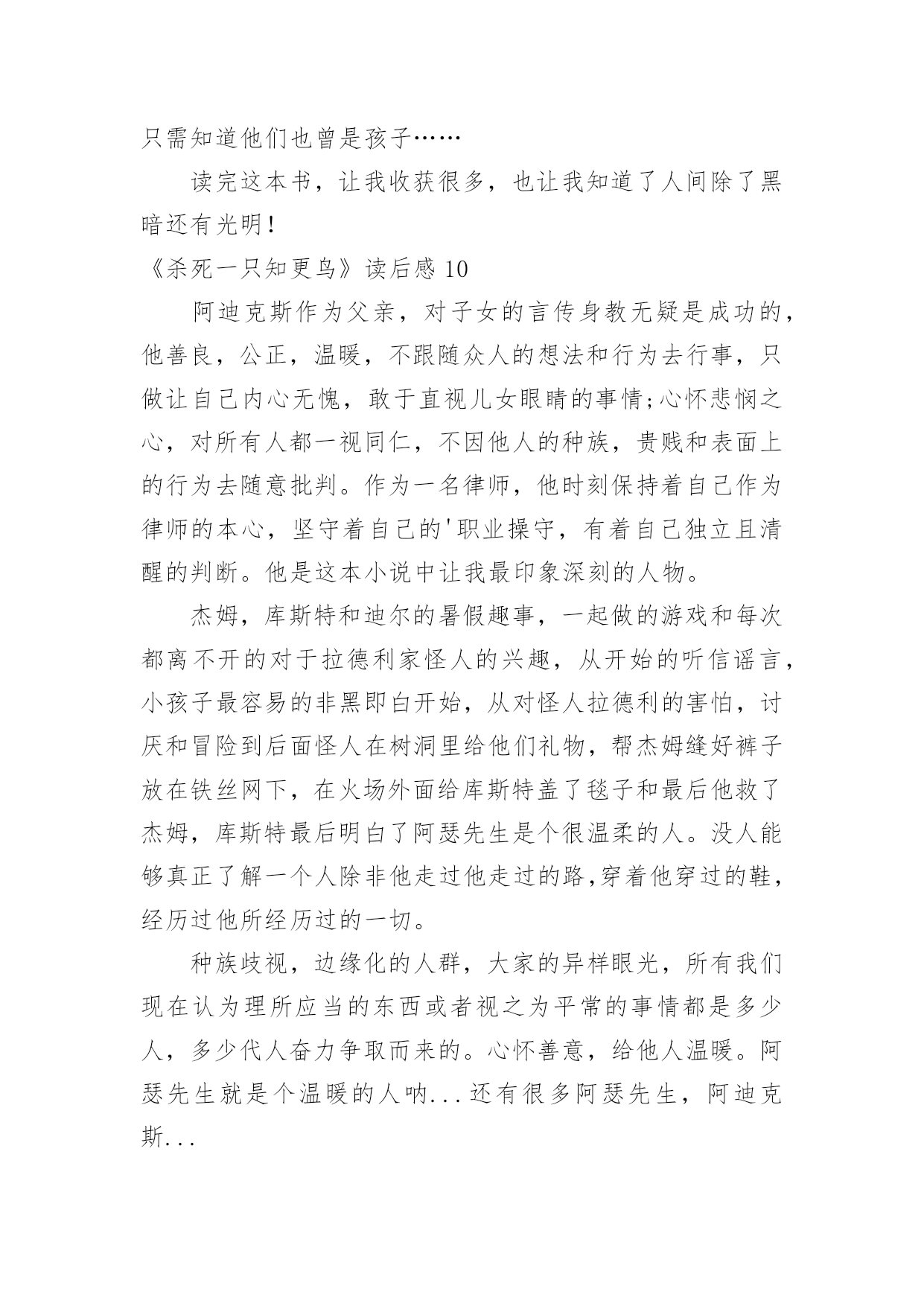 只需知道他们也曾是孩子……

读完这本书，让我收获很多，也让我知道了人间除了黑暗还有光明！

《杀死一只知更鸟》读后感 10

阿迪克斯作为父亲，对子女的言传身教无疑是成功的，他善良，公正，温暖，不跟随众人的想法和行为去行事，只做让自己内心无愧，敢于直视儿女眼睛的事情;心怀悲悯之心，对所有人都一视同仁，不因他人的种族，贵贱和表面上的行为去随意批判。作为一名律师，他时刻保持着自己作为律师的本心，坚守着自己的'职业操守，有着自己独立且清醒的判断。他是这本小说中让我最印象深刻的人物。

杰姆，库斯特和迪尔的暑假趣事，一起做的游戏和每次都离不开的对于拉德利家怪人的兴趣，从开始的听信谣言，小孩子最容易的非黑即白开始，从对怪人拉德利的害怕，讨厌和冒险到后面怪人在树洞里给他们礼物，帮杰姆缝好裤子放在铁丝网下，在火场外面给库斯特盖了毯子和最后他救了杰姆，库斯特最后明白了阿瑟先生是个很温柔的人。没人能够真正了解一个人除非他走过他走过的路,穿着他穿过的鞋，经历过他所经历过的一切。

种族歧视，边缘化的人群，大家的异样眼光，所有我们现在认为理所应当的东西或者视之为平常的事情都是多少人，多少代人奋力争取而来的。心怀善意，给他人温暖。阿瑟先生就是个温暖的人呐...还有很多阿瑟先生，阿迪克斯...